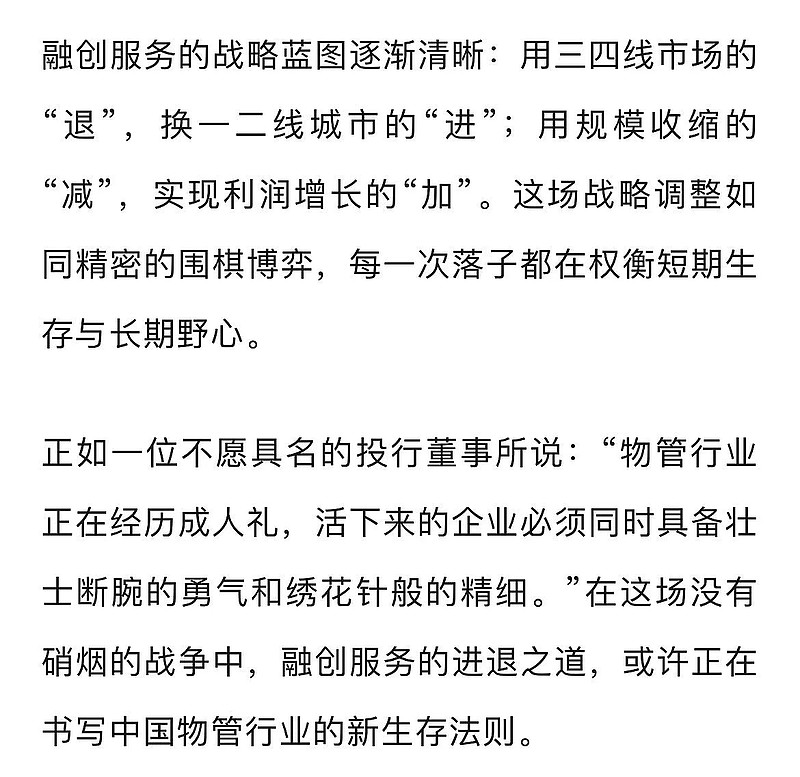 融创服务的战略蓝图逐渐清晰：用三四线市场的“退”，换一二线城市的“进”；用规模收缩的“减”，实现利润增长的“加”。这场战略调整如同精密的围棋博弈，每一次落子都在权衡短期生存与长期野心。

正如一位不愿具名的投行董事所说：“物管行业正在经历成人礼，活下来的企业必须同时具备壮士断腕的勇气和绣花针般的精细。”在这场没有硝烟的战争中，融创服务的进退之道，或许正在书写中国物管行业的新生存法则。